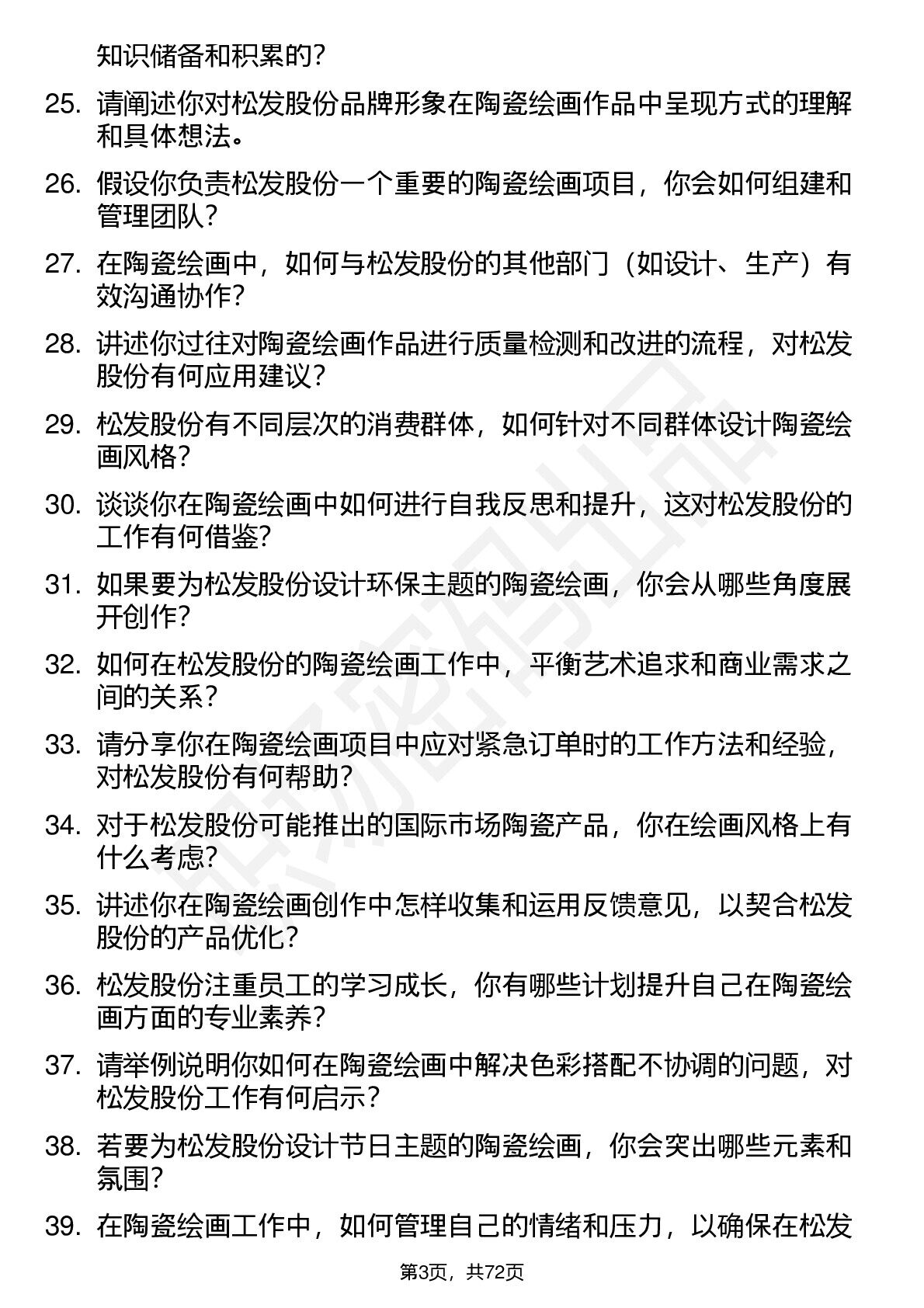 知识储备和积累的？

25. 请阐述你对松发股份品牌形象在陶瓷绘画作品中呈现方式的理解和具体想法。

26. 假设你负责松发股份一个重要的陶瓷绘画项目，你会如何组建和管理团队？

27. 在陶瓷绘画中，如何与松发股份的其他部门（如设计、生产）有效沟通协作？

28. 讲述你过往对陶瓷绘画作品进行质量检测和改进的流程，对松发股份有何应用建议？

29. 松发股份有不同层次的消费群体，如何针对不同群体设计陶瓷绘画风格？

30. 谈谈你在陶瓷绘画中如何进行自我反思和提升，这对松发股份的工作有何借鉴？

31. 如果要为松发股份设计环保主题的陶瓷绘画，你会从哪些角度展开创作？

32. 如何在松发股份的陶瓷绘画工作中，平衡艺术追求和商业需求之间的关系？

33. 请分享你在陶瓷绘画项目中应对紧急订单时的工作方法和经验，对松发股份有何帮助？

34. 对于松发股份可能推出的国际市场陶瓷产品，你在绘画风格上有什么考虑？

35. 讲述你在陶瓷绘画创作中怎样收集和运用反馈意见，以契合松发股份的产品优化？

36. 松发股份注重员工的学习成长，你有哪些计划提升自己在陶瓷绘画方面的专业素养？

37. 请举例说明你如何在陶瓷绘画中解决色彩搭配不协调的问题，对松发股份工作有何启示？

38. 若要为松发股份设计节日主题的陶瓷绘画，你会突出哪些元素和氛围？

39. 在陶瓷绘画工作中，如何管理自己的情绪和压力，以确保在松发

第3页，共72页